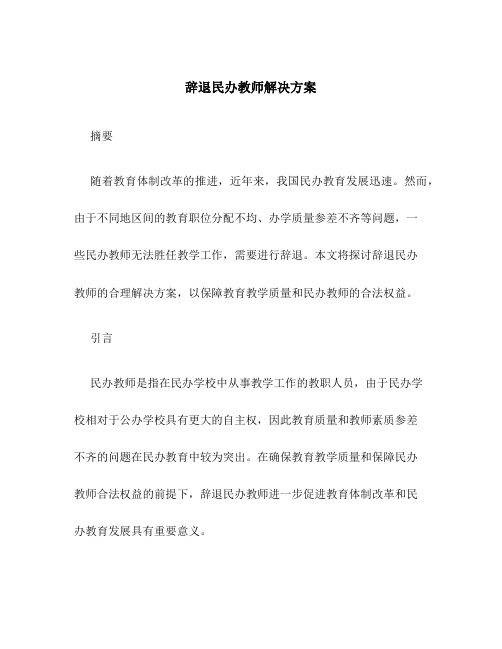 辞退民办教师解决方案

摘要

随着教育体制改革的推进，近年来，我国民办教育发展迅速。然而，由于不同地区间的教育职位分配不均、办学质量参差不齐等问题，一些民办教师无法胜任教学工作，需要进行辞退。本文将探讨辞退民办教师的合理解决方案，以保障教育教学质量和民办教师的合法权益。

引言

民办教师是指在民办学校中从事教学工作的教职人员，由于民办学校相对于公办学校具有更大的自主权，因此教育质量和教师素质参差不齐的问题在民办教育中较为突出。在确保教育教学质量和保障民办教师合法权益的前提下，辞退民办教师进一步促进教育体制改革和民办教育发展具有重要意义。